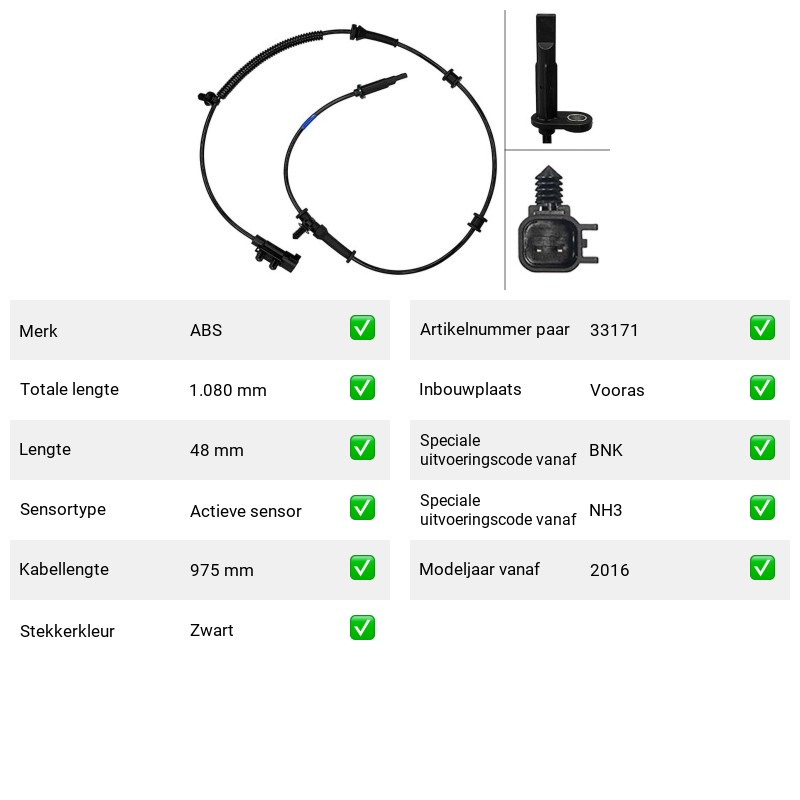 Merk ABS ☑
Totale lengte 1.080 mm ☑
Lengte 48 mm ☑
Sensortype Actieve sensor ☑
Kabellengte 975 mm ☑
Stekkerkleur Zwart ☑

Artikelnummer paar 33171 ☑
Inbouwplaats Vooras ☑
Speciale uitvoeringscode vanaf BNK ☑
Speciale uitvoeringscode vanaf NH3 ☑
Modeljaar vanaf 2016 ☑